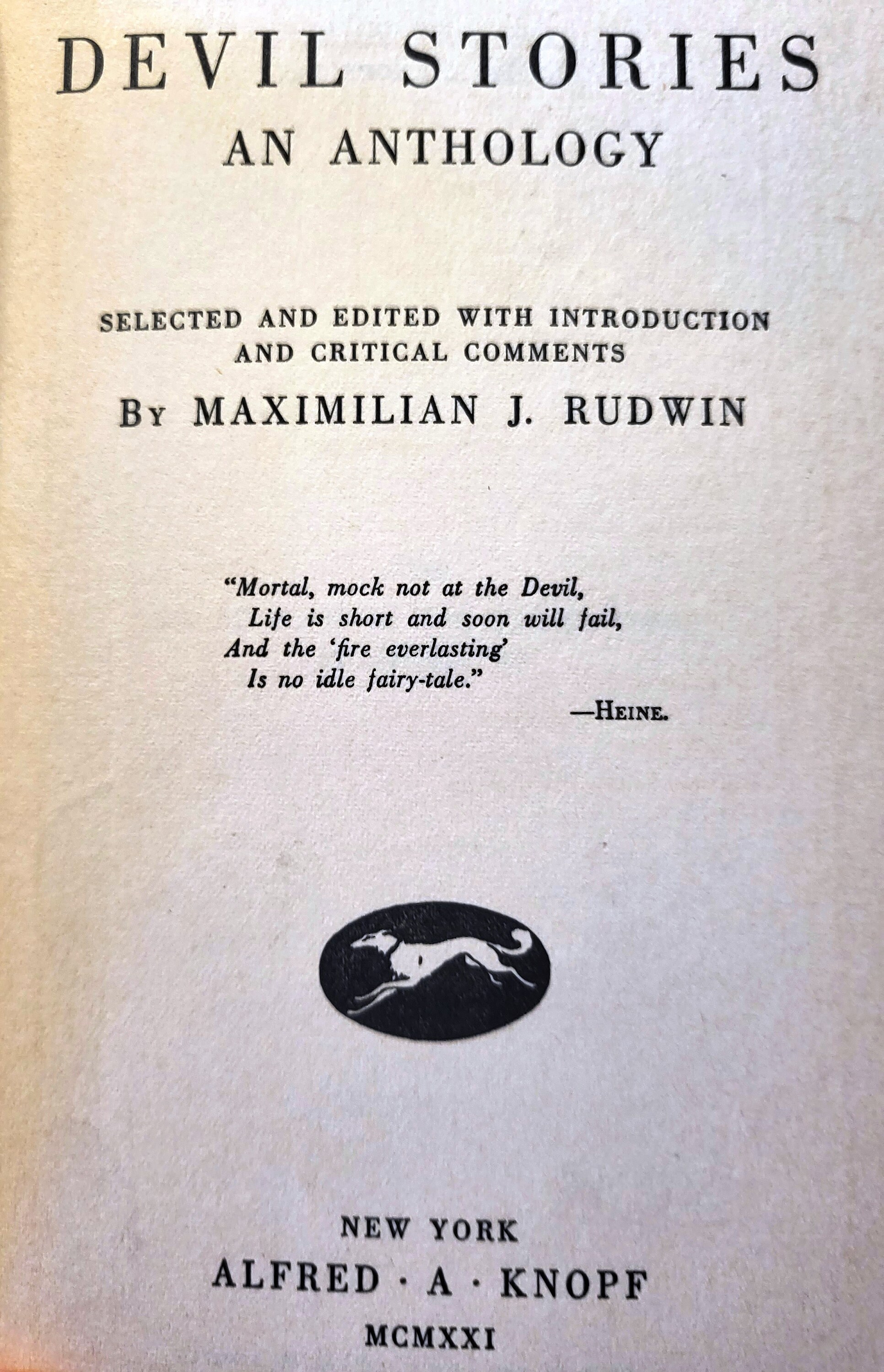 DEVIL STORIES
AN ANTHOLOGY

SELECTED AND EDITED WITH INTRODUCTION AND CRITICAL COMMENTS
BY MAXIMILIAN J. RUDWIN

"Mortal, mock not at the Devil,
Life is short and soon will fail,
And the 'fire everlasting'
Is no idle fairy-tale."
—HEINE.

NEW YORK
ALFRED · A · KNOPF
MCMXXI